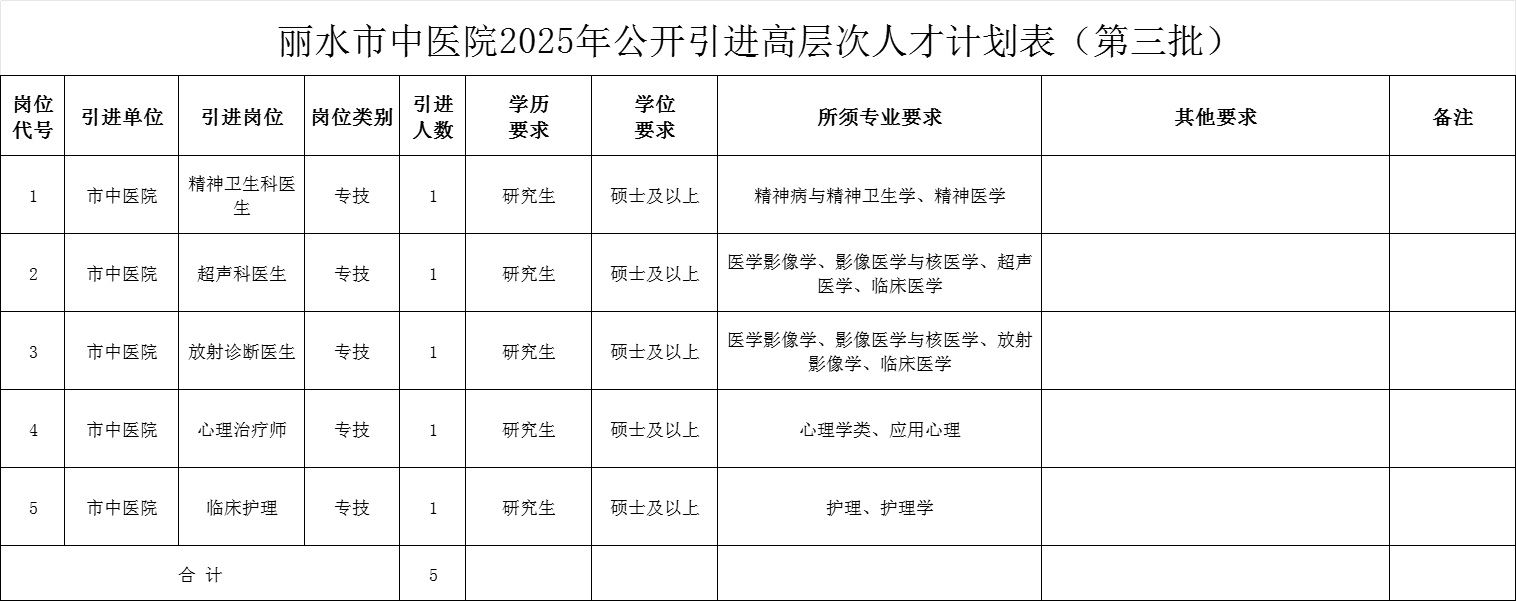 丽水市中医院2025年公开引进高层次人才计划表（第三批）

| 岗位代号 | 引进单位 | 引进岗位 | 岗位类别 | 引进人数 | 学历要求 | 学位要求 | 所须专业要求 | 其他要求 | 备注 |
|---|---|---|---|---|---|---|---|---|---|
| 1 | 市中医院 | 精神卫生科医生 | 专技 | 1 | 研究生 | 硕士及以上 | 精神病与精神卫生学、精神医学 | | |
| 2 | 市中医院 | 超声科医生 | 专技 | 1 | 研究生 | 硕士及以上 | 医学影像学、影像医学与核医学、超声医学、临床医学 | | |
| 3 | 市中医院 | 放射诊断医生 | 专技 | 1 | 研究生 | 硕士及以上 | 医学影像学、影像医学与核医学、放射影像学、临床医学 | | |
| 4 | 市中医院 | 心理治疗师 | 专技 | 1 | 研究生 | 硕士及以上 | 心理学类、应用心理 | | |
| 5 | 市中医院 | 临床护理 | 专技 | 1 | 研究生 | 硕士及以上 | 护理、护理学 | | |
| 合 计 | | | | 5 | | | | | |